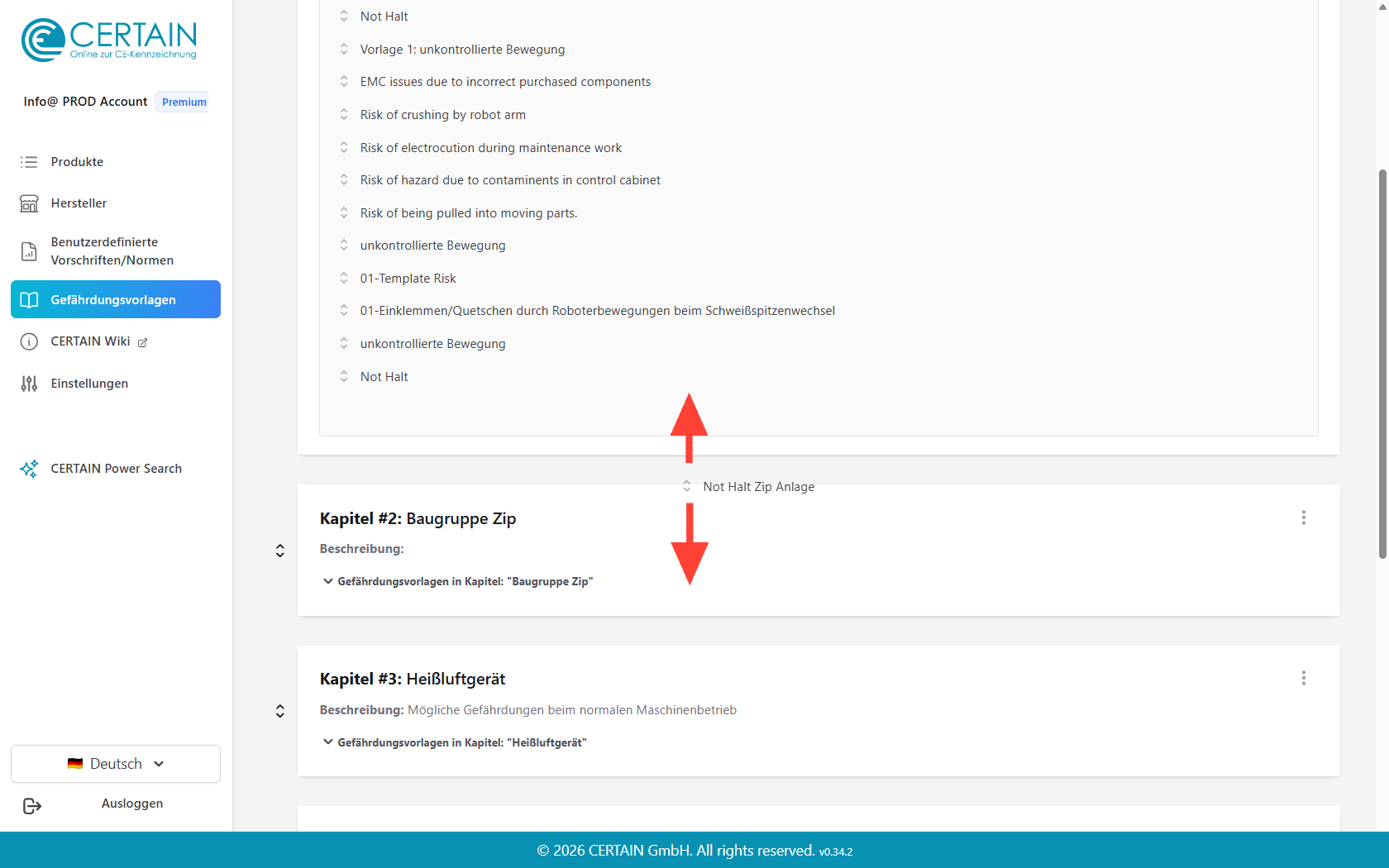 CERTAIN
Online zur CE-Kennzeichnung

Info@ PROD Account Premium

Produkte
Hersteller
Benutzerdefinierte Vorschriften/Normen
Gefährdungsvorlagen
CERTAIN Wiki
Einstellungen

CERTAIN Power Search

Deutsch
Ausloggen

Not Halt
Vorlage 1: unkontrollierte Bewegung
EMC issues due to incorrect purchased components
Risk of crushing by robot arm
Risk of electrocution during maintenance work
Risk of hazard due to contaminents in control cabinet
Risk of being pulled into moving parts.
unkontrollierte Bewegung
01-Template Risk
01-Einklemmen/Quetschen durch Roboterbewegungen beim Schweißspitzenwechsel
unkontrollierte Bewegung
Not Halt

Not Halt Zip Anlage

Kapitel #2: Baugruppe Zip
Beschreibung:
Gefährdungsvorlagen in Kapitel: "Baugruppe Zip"

Kapitel #3: Heißluftgerät
Beschreibung: Mögliche Gefährdungen beim normalen Maschinenbetrieb
Gefährdungsvorlagen in Kapitel: "Heißluftgerät"

© 2026 CERTAIN GmbH. All rights reserved. v0.34.2